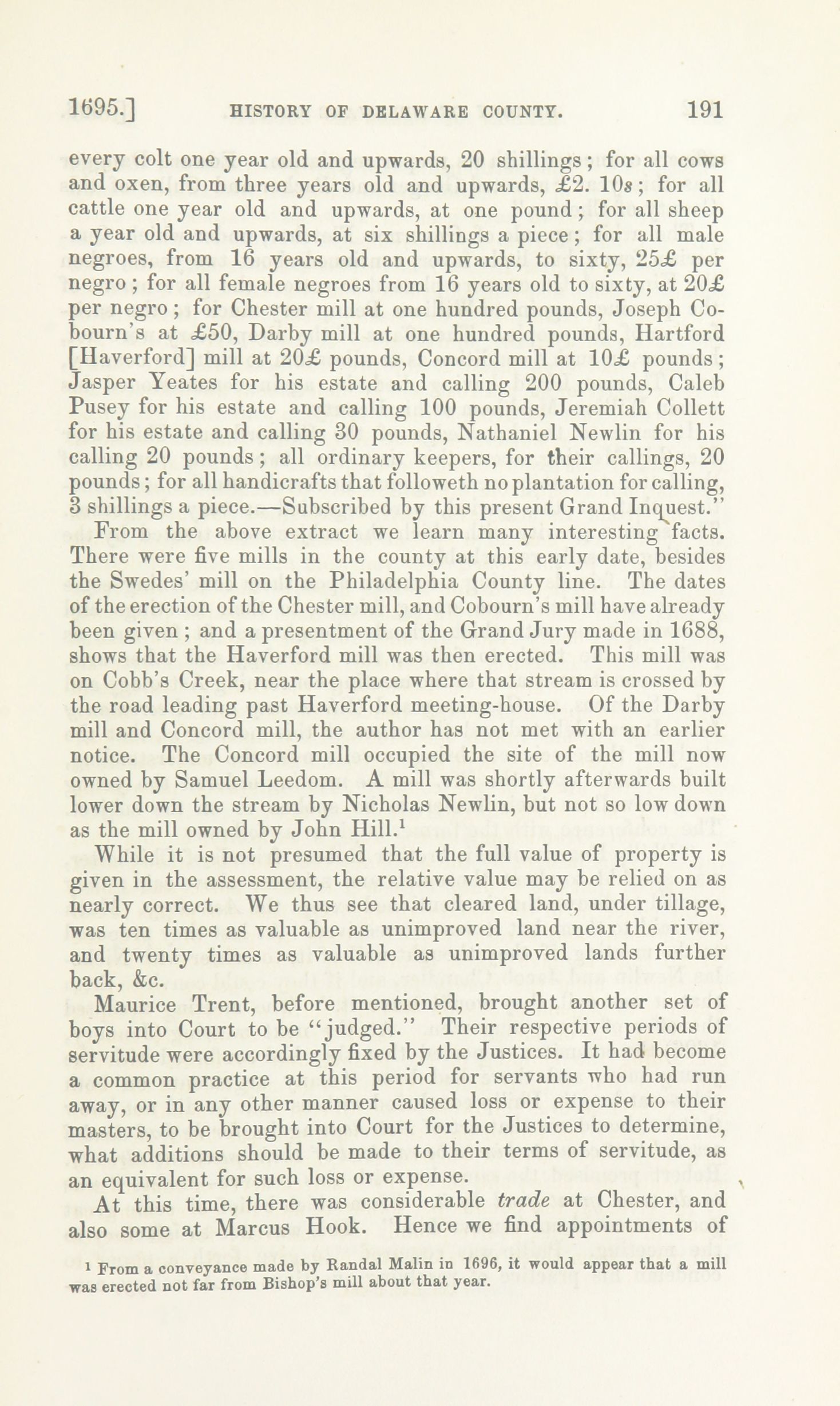 1695.] HISTORY OF DELAWARE COUNTY. 191

every colt one year old and upwards, 20 shillings; for all cows and oxen, from three years old and upwards, £2. 10s; for all cattle one year old and upwards, at one pound; for all sheep a year old and upwards, at six shillings a piece; for all male negroes, from 16 years old and upwards, to sixty, 25£ per negro; for all female negroes from 16 years old to sixty, at 20£ per negro; for Chester mill at one hundred pounds, Joseph Cobourn's at £50, Darby mill at one hundred pounds, Hartford [Haverford] mill at 20£ pounds, Concord mill at 10£ pounds; Jasper Yeates for his estate and calling 200 pounds, Caleb Pusey for his estate and calling 100 pounds, Jeremiah Collett for his estate and calling 30 pounds, Nathaniel Newlin for his calling 20 pounds; all ordinary keepers, for their callings, 20 pounds; for all handicrafts that followeth no plantation for calling, 3 shillings a piece.—Subscribed by this present Grand Inquest."

From the above extract we learn many interesting facts. There were five mills in the county at this early date, besides the Swedes' mill on the Philadelphia County line. The dates of the erection of the Chester mill, and Cobourn's mill have already been given; and a presentment of the Grand Jury made in 1688, shows that the Haverford mill was then erected. This mill was on Cobb's Creek, near the place where that stream is crossed by the road leading past Haverford meeting-house. Of the Darby mill and Concord mill, the author has not met with an earlier notice. The Concord mill occupied the site of the mill now owned by Samuel Leedom. A mill was shortly afterwards built lower down the stream by Nicholas Newlin, but not so low down as the mill owned by John Hill.$^1$

While it is not presumed that the full value of property is given in the assessment, the relative value may be relied on as nearly correct. We thus see that cleared land, under tillage, was ten times as valuable as unimproved land near the river, and twenty times as valuable as unimproved lands further back, &c.

Maurice Trent, before mentioned, brought another set of boys into Court to be "judged." Their respective periods of servitude were accordingly fixed by the Justices. It had become a common practice at this period for servants who had run away, or in any other manner caused loss or expense to their masters, to be brought into Court for the Justices to determine, what additions should be made to their terms of servitude, as an equivalent for such loss or expense.

At this time, there was considerable trade at Chester, and also some at Marcus Hook. Hence we find appointments of

$^1$ From a conveyance made by Randal Malin in 1696, it would appear that a mill was erected not far from Bishop's mill about that year.